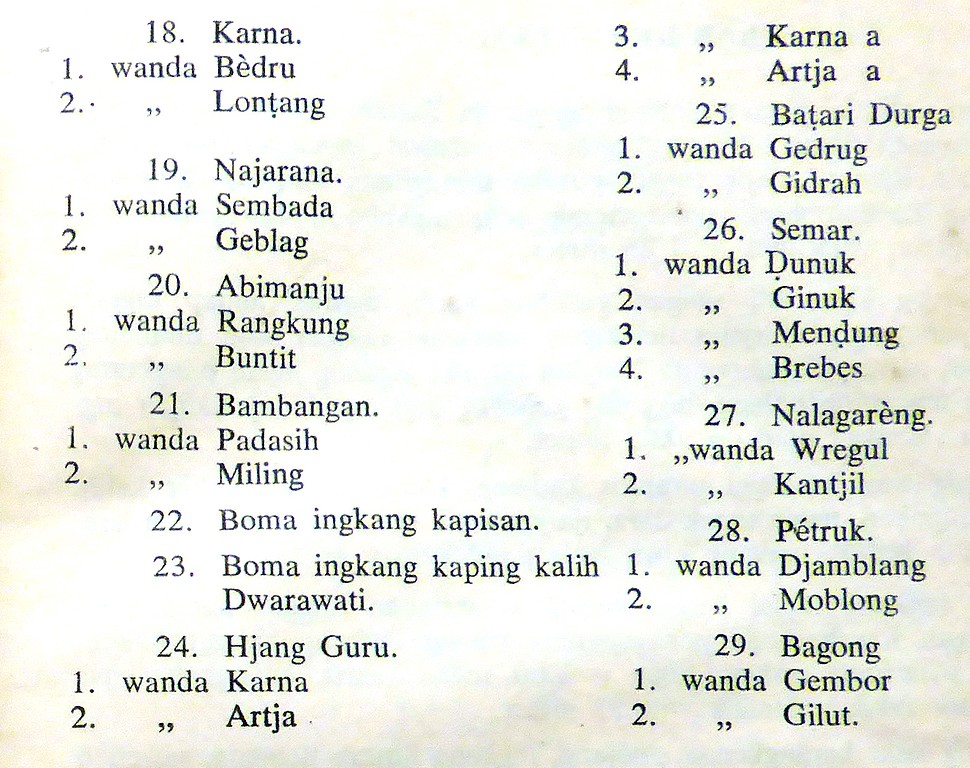 18. Karna.
1. wanda Bèdru
2. „ Lonṭang

19. Najarana.
1. wanda Sembada
2. „ Geblag

20. Abimanju
1. wanda Rangkung
2. „ Buntit

21. Bambangan.
1. wanda Padasih
2. „ Miling

22. Boma ingkang kapisan.

23. Boma ingkang kaping kalih Dwarawati.

24. Hjang Guru.
1. wanda Karna
2. „ Artja

3. „ Karna a
4. „ Artja a

25. Baṭari Durga
1. wanda Gedrug
2. „ Gidrah

26. Semar.
1. wanda Ḍunuk
2. „ Ginuk
3. „ Menḍung
4. „ Brebes

27. Nalagarèng.
1. „wanda Wregul
2. „ Kantjil

28. Pétruk.
1. wanda Djamblang
2. „ Moblong

29. Bagong
1. wanda Gembor
2. „ Gilut.